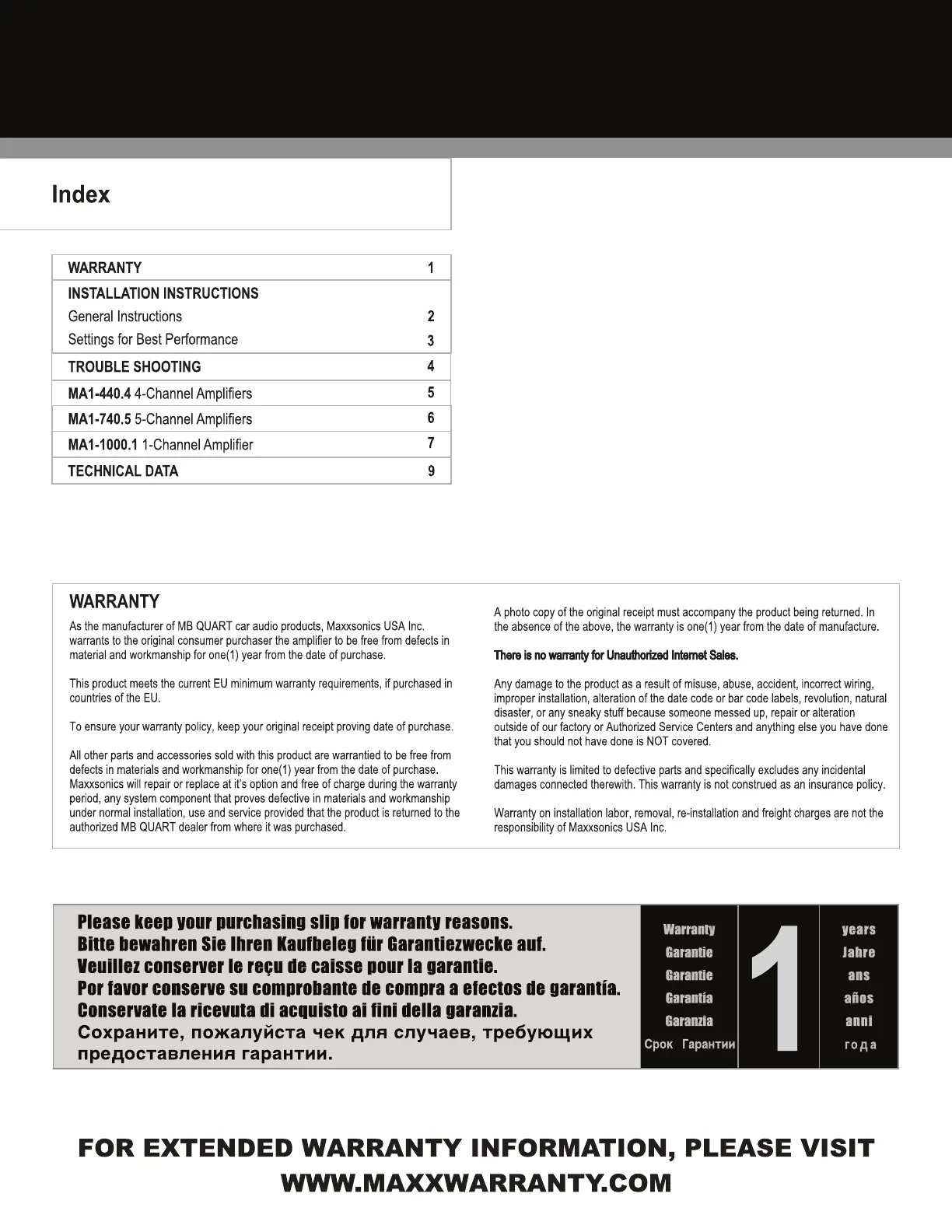 Index

| | |
|---|---|
| WARRANTY | 1 |
| INSTALLATION INSTRUCTIONS | |
| General Instructions | 2 |
| Settings for Best Performance | 3 |
| TROUBLE SHOOTING | 4 |
| MA1-440.4 4-Channel Amplifiers | 5 |
| MA1-740.5 5-Channel Amplifiers | 6 |
| MA1-1000.1 1-Channel Amplifier | 7 |
| TECHNICAL DATA | 9 |

WARRANTY

As the manufacturer of MB QUART car audio products, Maxxsonics USA Inc. warrants to the original consumer purchaser the amplifier to be free from defects in material and workmanship for one(1) year from the date of purchase.

This product meets the current EU minimum warranty requirements, if purchased in countries of the EU.

To ensure your warranty policy, keep your original receipt proving date of purchase.

All other parts and accessories sold with this product are warrantied to be free from defects in materials and workmanship for one(1) year from the date of purchase. Maxxsonics will repair or replace at it's option and free of charge during the warranty period, any system component that proves defective in materials and workmanship under normal installation, use and service provided that the product is returned to the authorized MB QUART dealer from where it was purchased.

A photo copy of the original receipt must accompany the product being returned. In the absence of the above, the warranty is one(1) year from the date of manufacture.

There is no warranty for Unauthorized Internet Sales.

Any damage to the product as a result of misuse, abuse, accident, incorrect wiring, improper installation, alteration of the date code or bar code labels, revolution, natural disaster, or any sneaky stuff because someone messed up, repair or alteration outside of our factory or Authorized Service Centers and anything else you have done that you should not have done is NOT covered.

This warranty is limited to defective parts and specifically excludes any incidental damages connected therewith. This warranty is not construed as an insurance policy.

Warranty on installation labor, removal, re-installation and freight charges are not the responsibility of Maxxsonics USA Inc.

Please keep your purchasing slip for warranty reasons.
Bitte bewahren Sie Ihren Kaufbeleg für Garantiezwecke auf.
Veuillez conserver le reçu de caisse pour la garantie.
Por favor conserve su comprobante de compra a efectos de garantía.
Conservate la ricevuta di acquisto ai fini della garanzia.
Сохраните, пожалуйста чек для случаев, требующих предоставления гарантии.

Warranty
Garantie
Garantie
Garantía
Garanzia
Срок Гарантии

1

years
Jahre
ans
años
anni
года

FOR EXTENDED WARRANTY INFORMATION, PLEASE VISIT
WWW.MAXXWARRANTY.COM